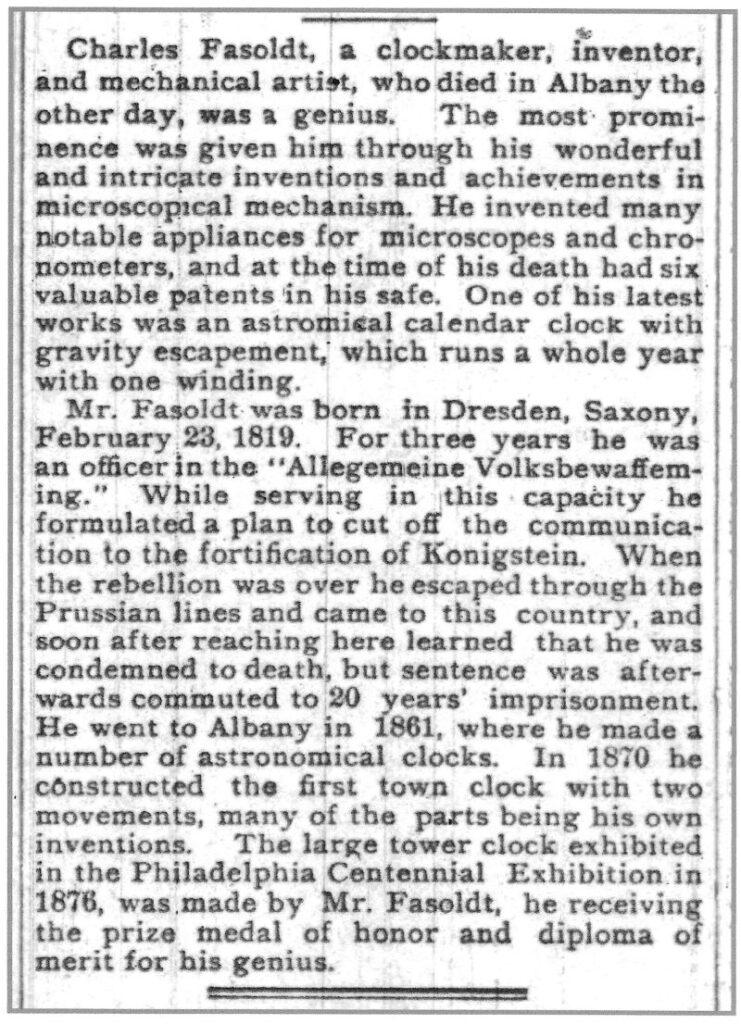 Charles Fasoldt, a clockmaker, inventor, and mechanical artist, who died in Albany the other day, was a genius. The most prominence was given him through his wonderful and intricate inventions and achievements in microscopical mechanism. He invented many notable appliances for microscopes and chronometers, and at the time of his death had six valuable patents in his safe. One of his latest works was an astromical calendar clock with gravity escapement, which runs a whole year with one winding.

Mr. Fasoldt was born in Dresden, Saxony, February 23, 1819. For three years he was an officer in the "Allegemeine Volksbewaffeming." While serving in this capacity he formulated a plan to cut off the communication to the fortification of Konigstein. When the rebellion was over he escaped through the Prussian lines and came to this country, and soon after reaching here learned that he was condemned to death, but sentence was afterwards commuted to 20 years' imprisonment. He went to Albany in 1861, where he made a number of astronomical clocks. In 1870 he constructed the first town clock with two movements, many of the parts being his own inventions. The large tower clock exhibited in the Philadelphia Centennial Exhibition in 1876, was made by Mr. Fasoldt, he receiving the prize medal of honor and diploma of merit for his genius.